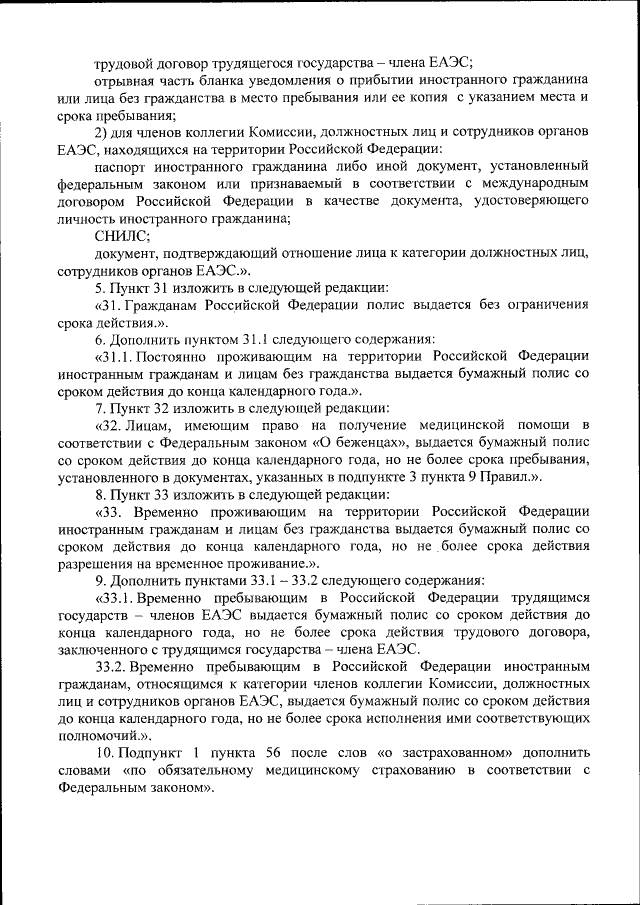 трудовой договор трудящегося государства – члена ЕАЭС;

отрывная часть бланка уведомления о прибытии иностранного гражданина или лица без гражданства в место пребывания или ее копия с указанием места и срока пребывания;

2) для членов коллегии Комиссии, должностных лиц и сотрудников органов ЕАЭС, находящихся на территории Российской Федерации:

паспорт иностранного гражданина либо иной документ, установленный федеральным законом или признаваемый в соответствии с международным договором Российской Федерации в качестве документа, удостоверяющего личность иностранного гражданина;

СНИЛС;

документ, подтверждающий отношение лица к категории должностных лиц, сотрудников органов ЕАЭС.».

5. Пункт 31 изложить в следующей редакции:

«31. Гражданам Российской Федерации полис выдается без ограничения срока действия.».

6. Дополнить пунктом 31.1 следующего содержания:

«31.1. Постоянно проживающим на территории Российской Федерации иностранным гражданам и лицам без гражданства выдается бумажный полис со сроком действия до конца календарного года.».

7. Пункт 32 изложить в следующей редакции:

«32. Лицам, имеющим право на получение медицинской помощи в соответствии с Федеральным законом «О беженцах», выдается бумажный полис со сроком действия до конца календарного года, но не более срока пребывания, установленного в документах, указанных в подпункте 3 пункта 9 Правил.».

8. Пункт 33 изложить в следующей редакции:

«33. Временно проживающим на территории Российской Федерации иностранным гражданам и лицам без гражданства выдается бумажный полис со сроком действия до конца календарного года, но не более срока действия разрешения на временное проживание.».

9. Дополнить пунктами 33.1 – 33.2 следующего содержания:

«33.1. Временно пребывающим в Российской Федерации трудящимся государств – членов ЕАЭС выдается бумажный полис со сроком действия до конца календарного года, но не более срока действия трудового договора, заключенного с трудящимся государства – члена ЕАЭС.

33.2. Временно пребывающим в Российской Федерации иностранным гражданам, относящимся к категории членов коллегии Комиссии, должностных лиц и сотрудников органов ЕАЭС, выдается бумажный полис со сроком действия до конца календарного года, но не более срока исполнения ими соответствующих полномочий.».

10. Подпункт 1 пункта 56 после слов «о застрахованном» дополнить словами «по обязательному медицинскому страхованию в соответствии с Федеральным законом».